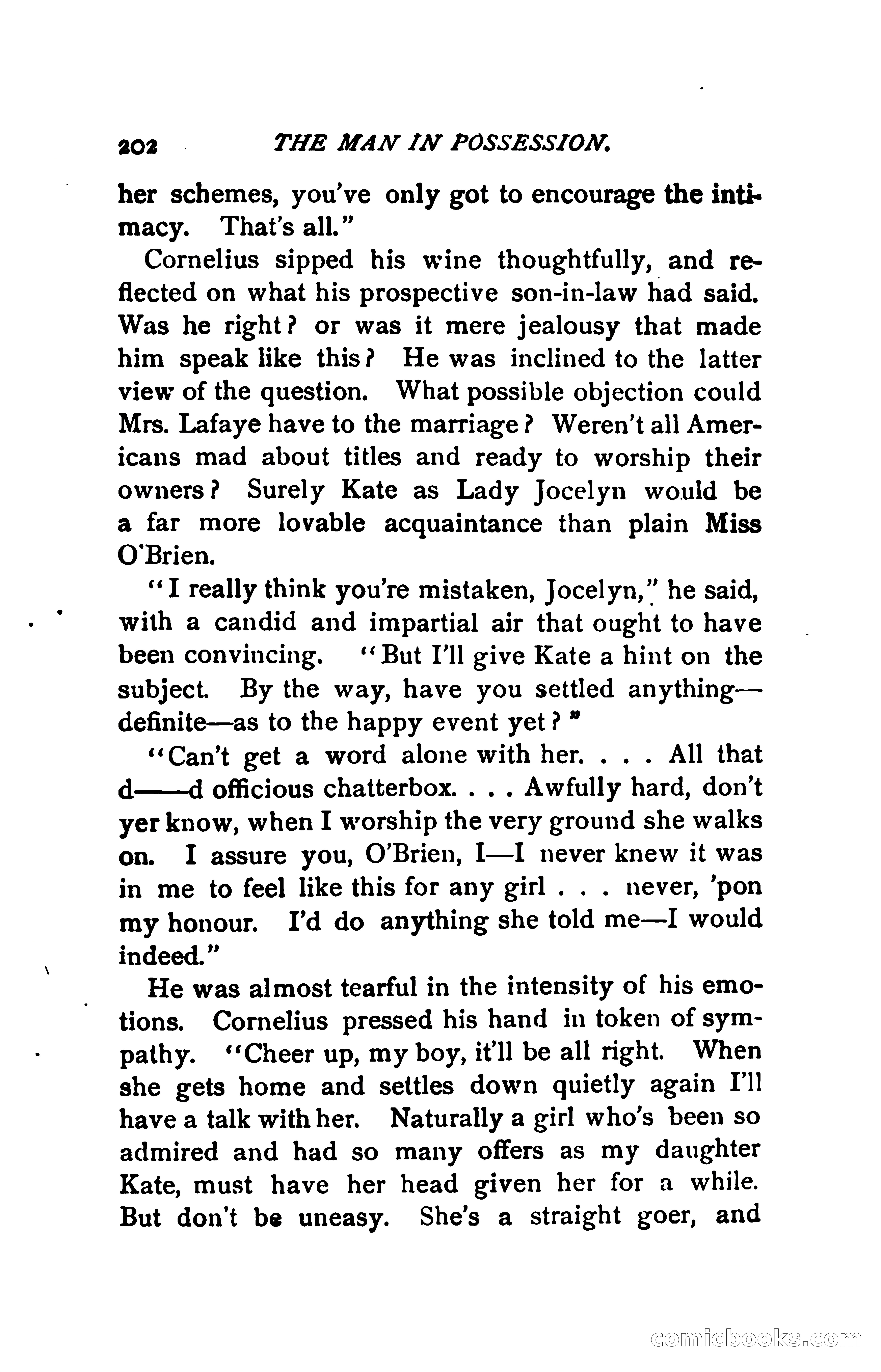 202 THE MAN IN POSSESSION.

her schemes, you've only got to encourage the intimacy. That's all."

Cornelius sipped his wine thoughtfully, and reflected on what his prospective son-in-law had said. Was he right? or was it mere jealousy that made him speak like this? He was inclined to the latter view of the question. What possible objection could Mrs. Lafaye have to the marriage? Weren't all Americans mad about titles and ready to worship their owners? Surely Kate as Lady Jocelyn would be a far more lovable acquaintance than plain Miss O'Brien.

"I really think you're mistaken, Jocelyn," he said, with a candid and impartial air that ought to have been convincing. "But I'll give Kate a hint on the subject. By the way, have you settled anything—definite—as to the happy event yet?"

"Can't get a word alone with her. . . . All that d——d officious chatterbox. . . . Awfully hard, don't yer know, when I worship the very ground she walks on. I assure you, O'Brien, I—I never knew it was in me to feel like this for any girl . . . never, 'pon my honour. I'd do anything she told me—I would indeed."

He was almost tearful in the intensity of his emotions. Cornelius pressed his hand in token of sympathy. "Cheer up, my boy, it'll be all right. When she gets home and settles down quietly again I'll have a talk with her. Naturally a girl who's been so admired and had so many offers as my daughter Kate, must have her head given her for a while. But don't be uneasy. She's a straight goer, and

comicbooks.com